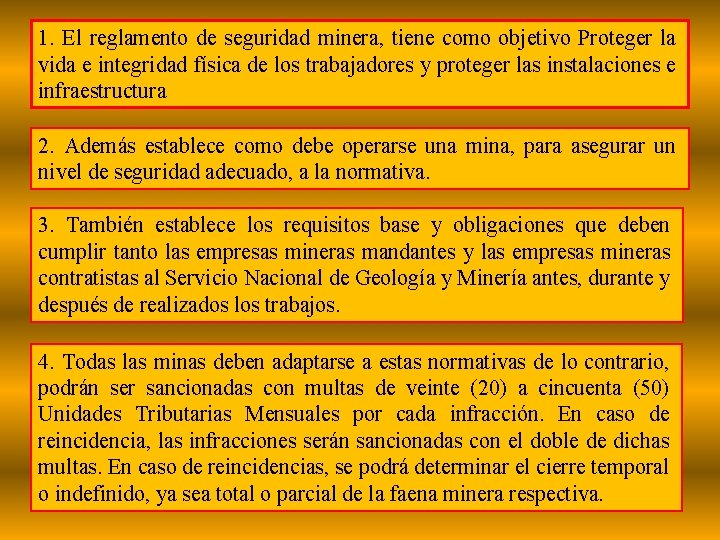 1. El reglamento de seguridad minera, tiene como objetivo Proteger la vida e integridad física de los trabajadores y proteger las instalaciones e infraestructura

2. Además establece como debe operarse una mina, para asegurar un nivel de seguridad adecuado, a la normativa.

3. También establece los requisitos base y obligaciones que deben cumplir tanto las empresas mineras mandantes y las empresas mineras contratistas al Servicio Nacional de Geología y Minería antes, durante y después de realizados los trabajos.

4. Todas las minas deben adaptarse a estas normativas de lo contrario, podrán ser sancionadas con multas de veinte (20) a cincuenta (50) Unidades Tributarias Mensuales por cada infracción. En caso de reincidencia, las infracciones serán sancionadas con el doble de dichas multas. En caso de reincidencias, se podrá determinar el cierre temporal o indefinido, ya sea total o parcial de la faena minera respectiva.